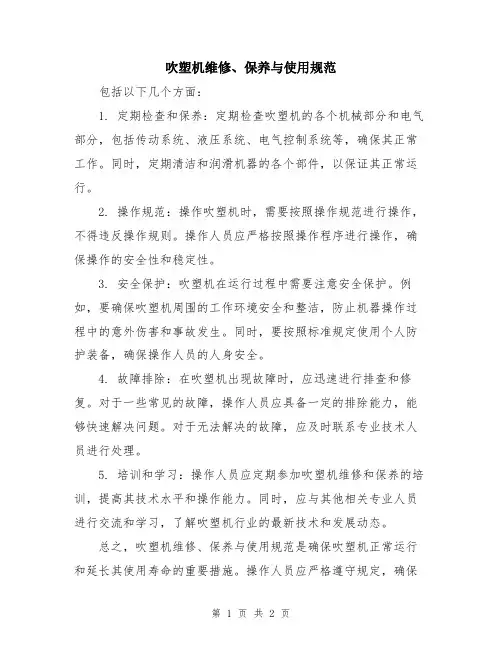 吹塑机维修、保养与使用规范

包括以下几个方面：

1. 定期检查和保养：定期检查吹塑机的各个机械部分和电气部分，包括传动系统、液压系统、电气控制系统等，确保其正常工作。同时，定期清洁和润滑机器的各个部件，以保证其正常运行。

2. 操作规范：操作吹塑机时，需要按照操作规范进行操作，不得违反操作规则。操作人员应严格按照操作程序进行操作，确保操作的安全性和稳定性。

3. 安全保护：吹塑机在运行过程中需要注意安全保护。例如，要确保吹塑机周围的工作环境安全和整洁，防止机器操作过程中的意外伤害和事故发生。同时，要按照标准规定使用个人防护装备，确保操作人员的人身安全。

4. 故障排除：在吹塑机出现故障时，应迅速进行排查和修复。对于一些常见的故障，操作人员应具备一定的排除能力，能够快速解决问题。对于无法解决的故障，应及时联系专业技术人员进行处理。

5. 培训和学习：操作人员应定期参加吹塑机维修和保养的培训，提高其技术水平和操作能力。同时，应与其他相关专业人员进行交流和学习，了解吹塑机行业的最新技术和发展动态。

总之，吹塑机维修、保养与使用规范是确保吹塑机正常运行和延长其使用寿命的重要措施。操作人员应严格遵守规定，确保

第 1 页 共 2 页